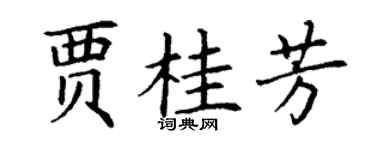 贾桂芳
词典网